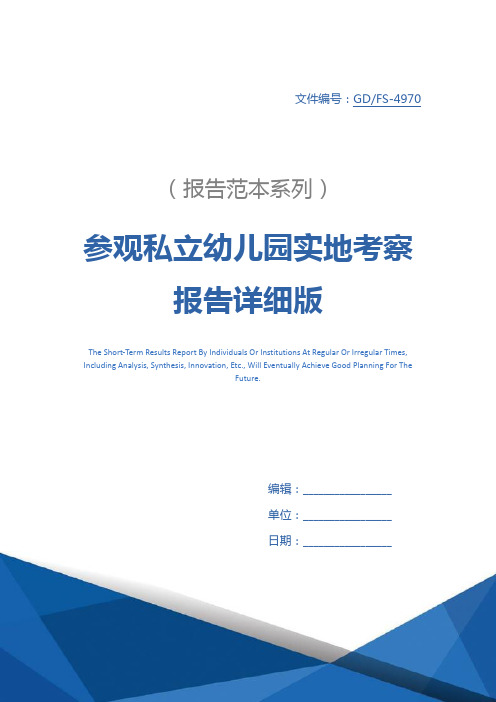 文件编号：GD/FS-4970

（报告范本系列）

参观私立幼儿园实地考察报告详细版

The Short-Term Results Report By Individuals Or Institutions At Regular Or Irregular Times, Including Analysis, Synthesis, Innovation, Etc., Will Eventually Achieve Good Planning For The Future.

编辑：________________

单位：________________

日期：________________